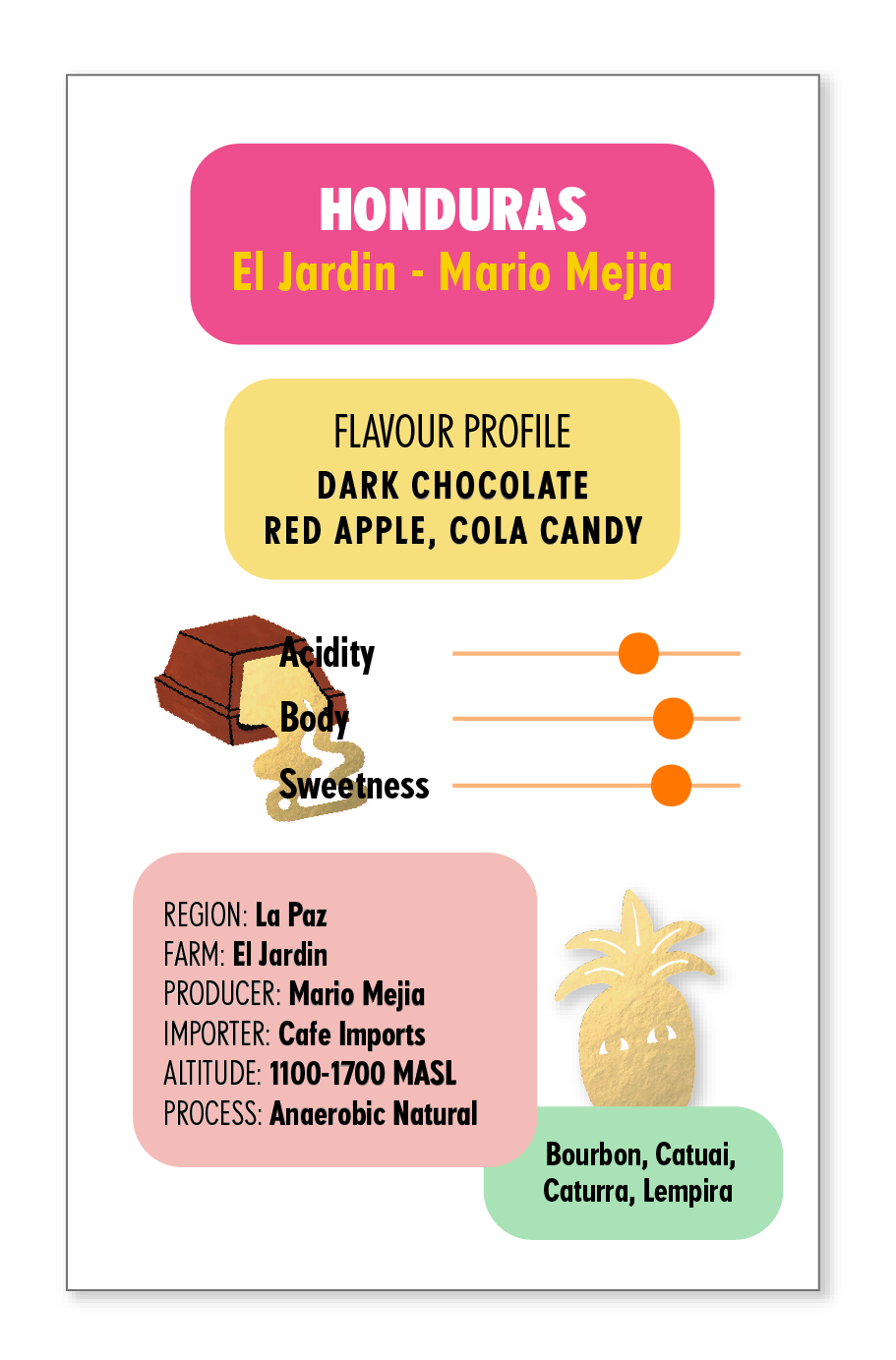 HONDURAS
El Jardin - Mario Mejia

FLAVOUR PROFILE
DARK CHOCOLATE
RED APPLE, COLA CANDY

Acidity
Body
Sweetness

REGION: La Paz
FARM: El Jardin
PRODUCER: Mario Mejia
IMPORTER: Cafe Imports
ALTITUDE: 1100-1700 MASL
PROCESS: Anaerobic Natural

Bourbon, Catuai,
Caturra, Lempira